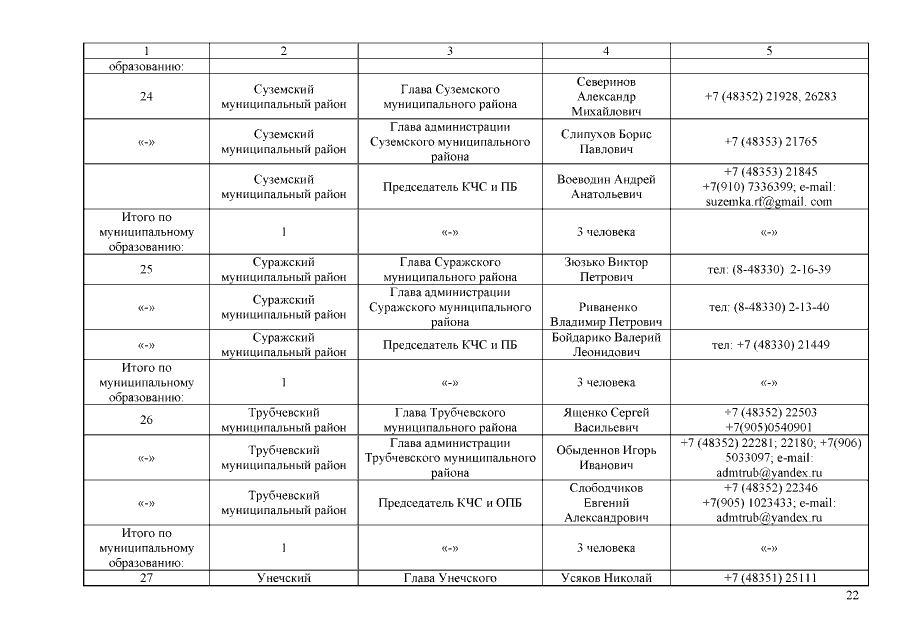 | 1 | 2 | 3 | 4 | 5 |
|---|---|---|---|---|
| образованию: | | | | |
| 24 | Суземский муниципальный район | Глава Суземского муниципального района | Северинов Александр Михайлович | +7 (48352) 21928, 26283 |
| «-» | Суземский муниципальный район | Глава администрации Суземского муниципального района | Слипухов Борис Павлович | +7 (48353) 21765 |
| | Суземский муниципальный район | Председатель КЧС и ПБ | Воеводин Андрей Анатольевич | +7 (48353) 21845 +7(910) 7336399; e-mail: suzemka.rf@gmail. com |
| Итого по муниципальному образованию: | 1 | «-» | 3 человека | «-» |
| 25 | Суражский муниципальный район | Глава Суражского муниципального района | Зюзько Виктор Петрович | тел: (8-48330) 2-16-39 |
| «-» | Суражский муниципальный район | Глава администрации Суражского муниципального района | Риваненко Владимир Петрович | тел: (8-48330) 2-13-40 |
| «-» | Суражский муниципальный район | Председатель КЧС и ПБ | Бойдарико Валерий Леонидович | тел: +7 (48330) 21449 |
| Итого по муниципальному образованию: | 1 | «-» | 3 человека | «-» |
| 26 | Трубчевский муниципальный район | Глава Трубчевского муниципального района | Ященко Сергей Васильевич | +7 (48352) 22503 +7(905)0540901 |
| «-» | Трубчевский муниципальный район | Глава администрации Трубчевского муниципального района | Обыденнов Игорь Иванович | +7 (48352) 22281; 22180; +7(906) 5033097; e-mail: admtrub@yandex.ru |
| «-» | Трубчевский муниципальный район | Председатель КЧС и ОПБ | Слободчиков Евгений Александрович | +7 (48352) 22346 +7(905) 1023433; e-mail: admtrub@yandex.ru |
| Итого по муниципальному образованию: | 1 | «-» | 3 человека | «-» |
| 27 | Унечский | Глава Унечского | Усяков Николай | +7 (48351) 25111 |

22